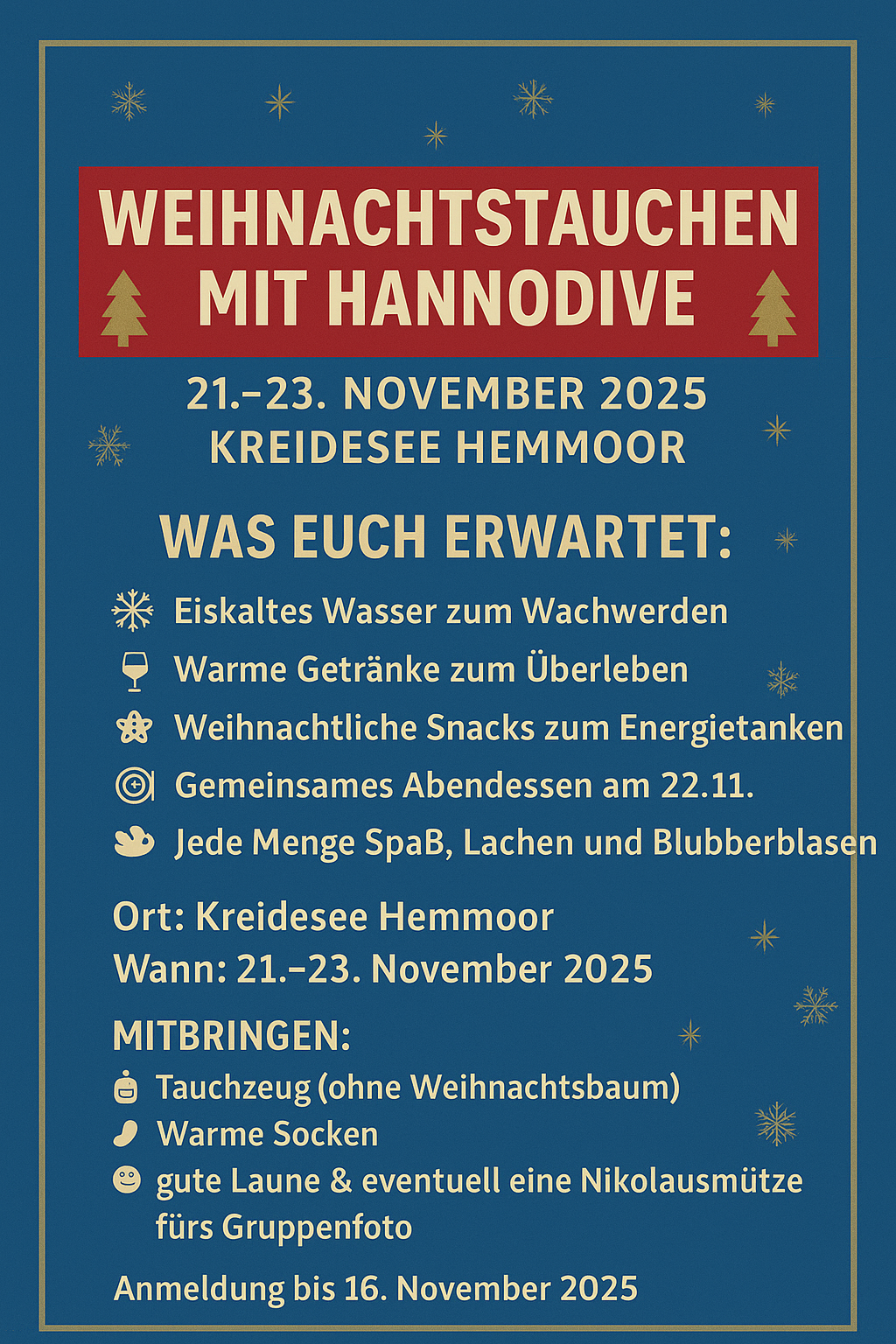 WEIHNACHTSTAUCHEN MIT HANNODIVE

21.–23. NOVEMBER 2025
KREIDESEE HEMMOOR

WAS EUCH ERWARTET:

Eiskaltes Wasser zum Wachwerden
Warme Getränke zum Überleben
Weihnachtliche Snacks zum Energietanken
Gemeinsames Abendessen am 22.11.
Jede Menge SpaB, Lachen und Blubberblasen

Ort: Kreidesee Hemmoor
Wann: 21.–23. November 2025

MITBRINGEN:
Tauchzeug (ohne Weihnachtsbaum)
Warme Socken
gute Laune & eventuell eine Nikolausmütze fürs Gruppenfoto

Anmeldung bis 16. November 2025